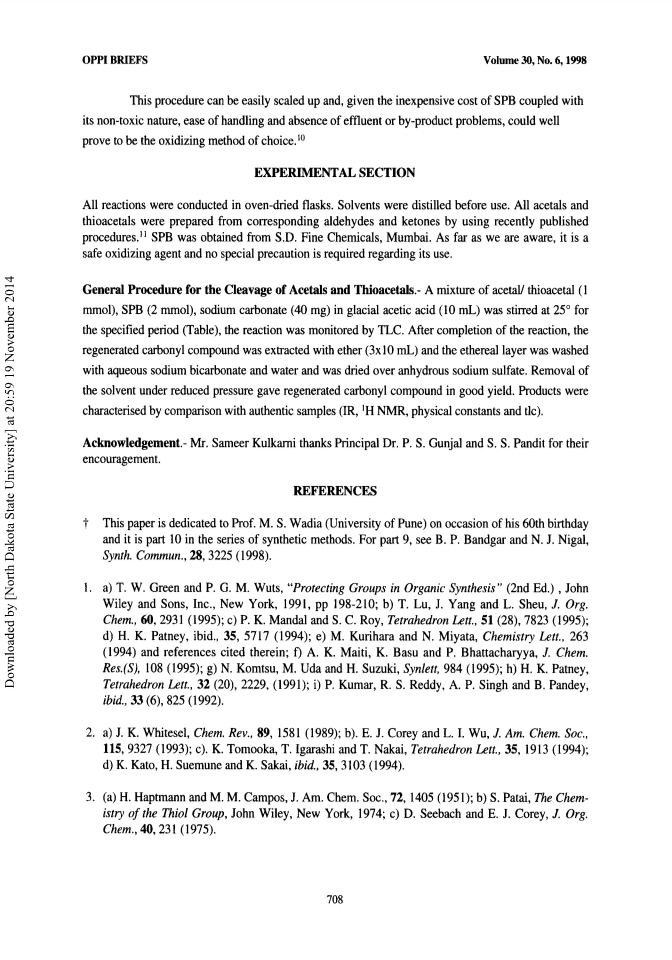 OPPI BRIEFS Volume 30, No. 6, 1998

This procedure can be easily scaled up and, given the inexpensive cost of SPB coupled with its non-toxic nature, ease of handling and absence of effluent or by-product problems, could well prove to be the oxidizing method of choice.$^{10}$

EXPERIMENTAL SECTION

All reactions were conducted in oven-dried flasks. Solvents were distilled before use. All acetals and thioacetals were prepared from corresponding aldehydes and ketones by using recently published procedures.$^{11}$ SPB was obtained from S.D. Fine Chemicals, Mumbai. As far as we are aware, it is a safe oxidizing agent and no special precaution is required regarding its use.

General Procedure for the Cleavage of Acetals and Thioacetals.- A mixture of acetal/ thioacetal (1 mmol), SPB (2 mmol), sodium carbonate (40 mg) in glacial acetic acid (10 mL) was stirred at 25° for the specified period (Table), the reaction was monitored by TLC. After completion of the reaction, the regenerated carbonyl compound was extracted with ether (3x10 mL) and the ethereal layer was washed with aqueous sodium bicarbonate and water and was dried over anhydrous sodium sulfate. Removal of the solvent under reduced pressure gave regenerated carbonyl compound in good yield. Products were characterised by comparison with authentic samples (IR, $^1$H NMR, physical constants and tlc).

Acknowledgement.- Mr. Sameer Kulkarni thanks Principal Dr. P. S. Gunjal and S. S. Pandit for their encouragement.

REFERENCES

† This paper is dedicated to Prof. M. S. Wadia (University of Pune) on occasion of his 60th birthday and it is part 10 in the series of synthetic methods. For part 9, see B. P. Bandgar and N. J. Nigal, Synth. Commun., 28, 3225 (1998).

1. a) T. W. Green and P. G. M. Wuts, "Protecting Groups in Organic Synthesis" (2nd Ed.) , John Wiley and Sons, Inc., New York, 1991, pp 198-210; b) T. Lu, J. Yang and L. Sheu, J. Org. Chem., 60, 2931 (1995); c) P. K. Mandal and S. C. Roy, Tetrahedron Lett., 51 (28), 7823 (1995); d) H. K. Patney, ibid., 35, 5717 (1994); e) M. Kurihara and N. Miyata, Chemistry Lett., 263 (1994) and references cited therein; f) A. K. Maiti, K. Basu and P. Bhattacharyya, J. Chem. Res.(S), 108 (1995); g) N. Komtsu, M. Uda and H. Suzuki, Synlett, 984 (1995); h) H. K. Patney, Tetrahedron Lett., 32 (20), 2229, (1991); i) P. Kumar, R. S. Reddy, A. P. Singh and B. Pandey, ibid., 33 (6), 825 (1992).

2. a) J. K. Whitesel, Chem. Rev., 89, 1581 (1989); b). E. J. Corey and L. I. Wu, J. Am. Chem. Soc., 115, 9327 (1993); c). K. Tomooka, T. Igarashi and T. Nakai, Tetrahedron Lett., 35, 1913 (1994); d) K. Kato, H. Suemune and K. Sakai, ibid., 35, 3103 (1994).

3. (a) H. Haptmann and M. M. Campos, J. Am. Chem. Soc., 72, 1405 (1951); b) S. Patai, The Chemistry of the Thiol Group, John Wiley, New York, 1974; c) D. Seebach and E. J. Corey, J. Org. Chem., 40, 231 (1975).

708

Downloaded by [North Dakota State University] at 20:59 19 November 2014